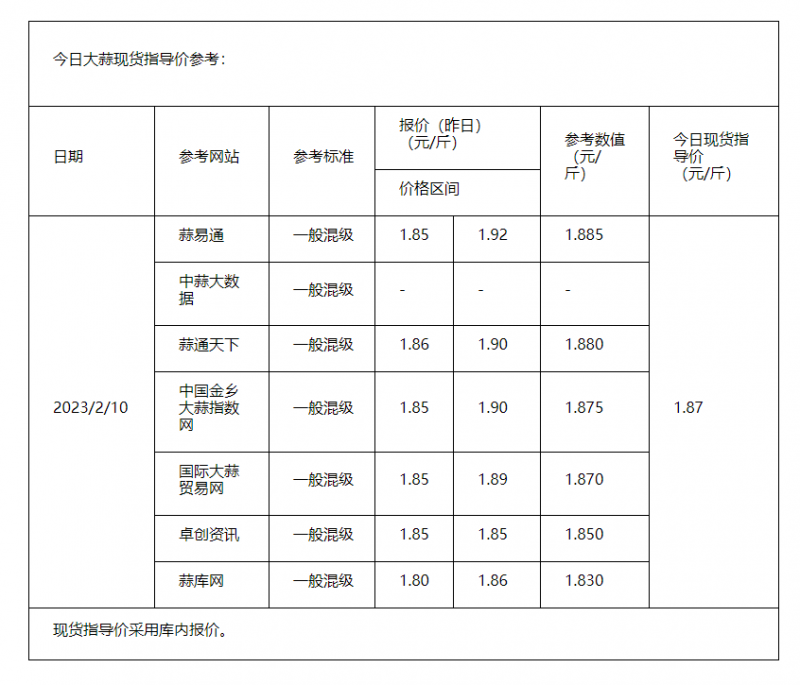 今日大蒜现货指导价参考：

| 日期 | 参考网站 | 参考标准 | 报价（昨日）（元/斤） 价格区间 | | 参考数值（元/斤） | 今日现货指导价（元/斤） |
|---|---|---|---|---|---|---|
| 2023/2/10 | 蒜易通 | 一般混级 | 1.85 | 1.92 | 1.885 | 1.87 |
| | 中蒜大数据 | 一般混级 | - | - | - | |
| | 蒜通天下 | 一般混级 | 1.86 | 1.90 | 1.880 | |
| | 中国金乡大蒜指数网 | 一般混级 | 1.85 | 1.90 | 1.875 | |
| | 国际大蒜贸易网 | 一般混级 | 1.85 | 1.89 | 1.870 | |
| | 卓创资讯 | 一般混级 | 1.85 | 1.85 | 1.850 | |
| | 蒜库网 | 一般混级 | 1.80 | 1.86 | 1.830 | |

现货指导价采用库内报价。